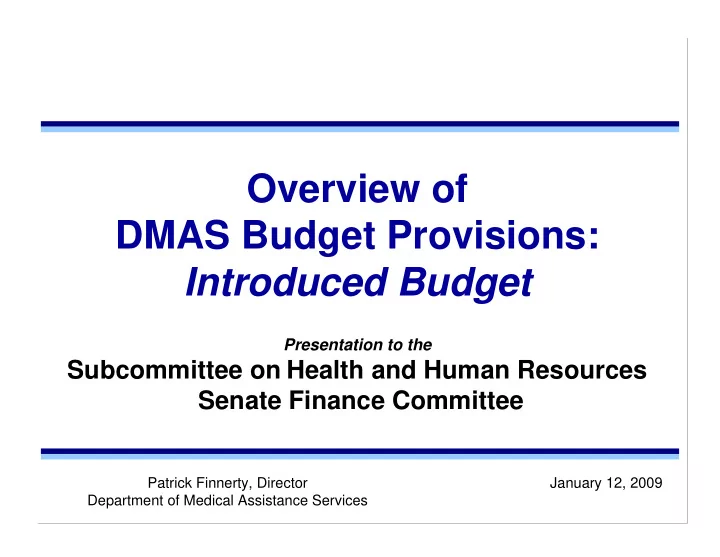 Overview of
DMAS Budget Provisions:
Introduced Budget

Presentation to the
Subcommittee on Health and Human Resources
Senate Finance Committee

Patrick Finnerty, Director
Department of Medical Assistance Services

January 12, 2009